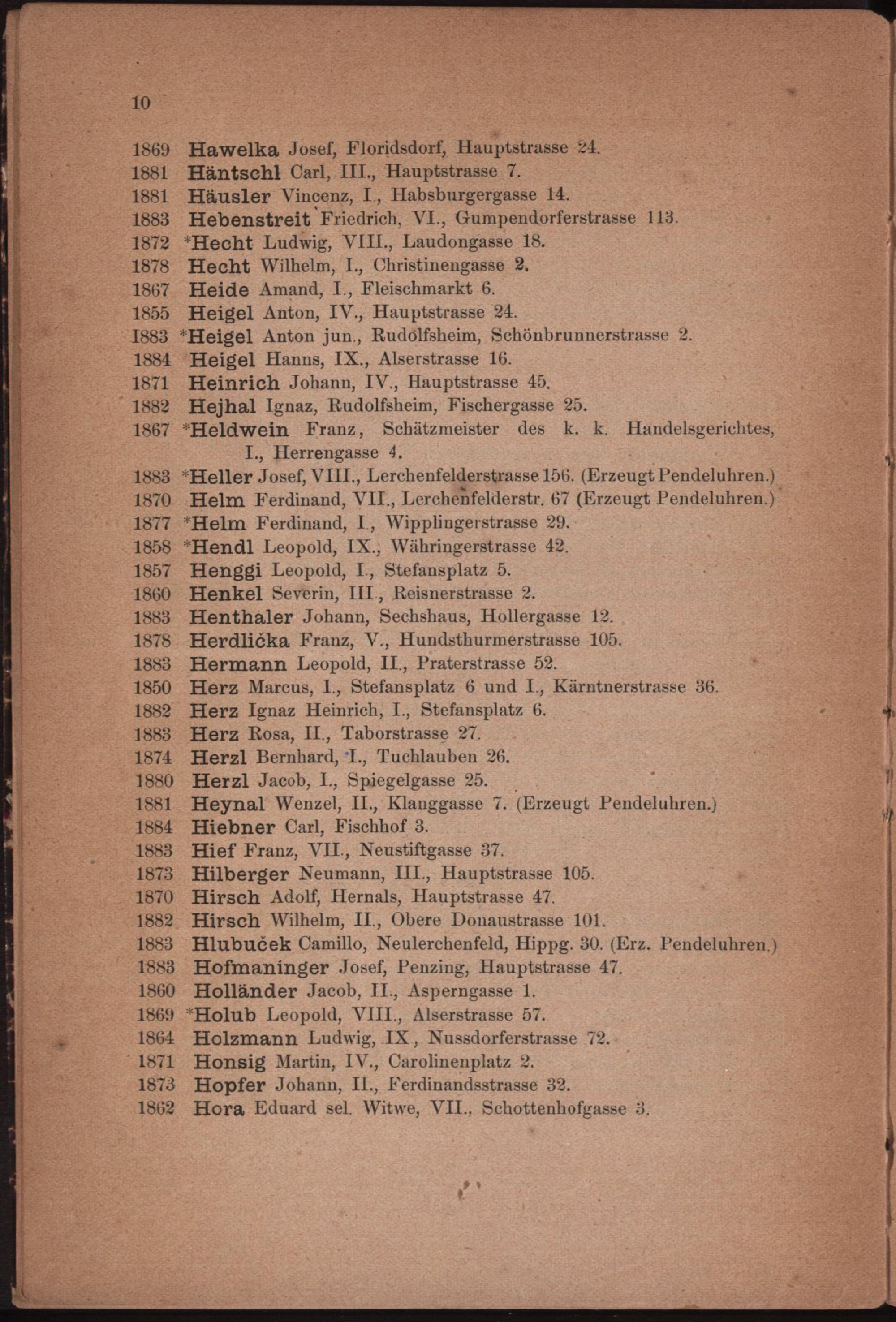 10

1869 Hawelka Josef, Floridsdorf, Hauptstrasse 24.
1881 Häntschl Carl, III., Hauptstrasse 7.
1881 Häusler Vincenz, I., Habsburgergasse 14.
1883 Hebenstreit Friedrich, VI., Gumpendorferstrasse 113.
1872 *Hecht Ludwig, VIII., Laudongasse 18.
1878 Hecht Wilhelm, I., Christinengasse 2.
1867 Heide Amand, I., Fleischmarkt 6.
1855 Heigel Anton, IV., Hauptstrasse 24.
1883 *Heigel Anton jun., Rudolfsheim, Schönbrunnerstrasse 2.
1884 Heigel Hanns, IX., Alserstrasse 16.
1871 Heinrich Johann, IV., Hauptstrasse 45.
1882 Hejhal Ignaz, Rudolfsheim, Fischergasse 25.
1867 *Heldwein Franz, Schätzmeister des k. k. Handelsgerichtes, I., Herrengasse 4.
1883 *Heller Josef, VIII., Lerchenfelderstrasse 156. (Erzeugt Pendeluhren.)
1870 Helm Ferdinand, VII., Lerchenfelderstr. 67 (Erzeugt Pendeluhren.)
1877 *Helm Ferdinand, I., Wipplingerstrasse 29.
1858 *Hendl Leopold, IX., Währingerstrasse 42.
1857 Henggi Leopold, I., Stefansplatz 5.
1860 Henkel Severin, III., Reisnerstrasse 2.
1883 Henthaler Johann, Sechshaus, Hollergasse 12.
1878 Herdlička Franz, V., Hundsthurmerstrasse 105.
1883 Hermann Leopold, II., Praterstrasse 52.
1850 Herz Marcus, I., Stefansplatz 6 und I., Kärntnerstrasse 36.
1882 Herz Ignaz Heinrich, I., Stefansplatz 6.
1883 Herz Rosa, II., Taborstrasse 27.
1874 Herzl Bernhard, I., Tuchlauben 26.
1880 Herzl Jacob, I., Spiegelgasse 25.
1881 Heynal Wenzel, II., Klanggasse 7. (Erzeugt Pendeluhren.)
1884 Hiebner Carl, Fischhof 3.
1883 Hief Franz, VII., Neustiftgasse 37.
1873 Hilberger Neumann, III., Hauptstrasse 105.
1870 Hirsch Adolf, Hernals, Hauptstrasse 47.
1882 Hirsch Wilhelm, II., Obere Donaustrasse 101.
1883 Hlubuček Camillo, Neulerchenfeld, Hippg. 30. (Erz. Pendeluhren.)
1883 Hofmaninger Josef, Penzing, Hauptstrasse 47.
1860 Holländer Jacob, II., Asperngasse 1.
1869 *Holub Leopold, VIII., Alserstrasse 57.
1864 Holzmann Ludwig, IX., Nussdorferstrasse 72.
1871 Honsig Martin, IV., Carolinenplatz 2.
1873 Hopfer Johann, II., Ferdinandsstrasse 32.
1862 Hora Eduard sel. Witwe, VII., Schottenhofgasse 3.